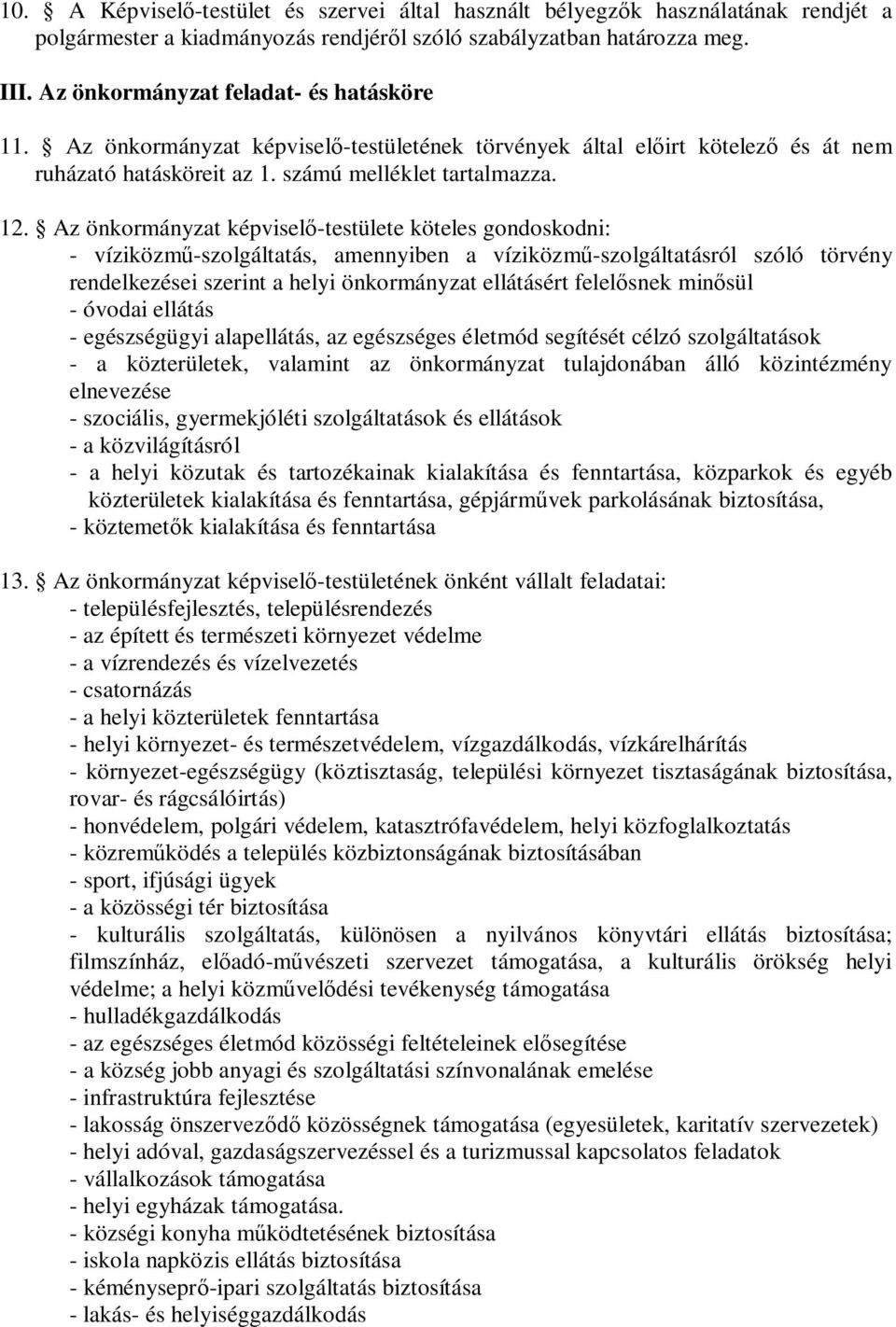 10. § A Képviselő-testület és szervei által használt bélyegzők használatának rendjét a polgármester a kiadmányozás rendjéről szóló szabályzatban határozza meg.

III. Az önkormányzat feladat- és hatásköre

11. § Az önkormányzat képviselő-testületének törvények által előirt kötelező és át nem ruházató hatásköreit az 1. számú melléklet tartalmazza.

12. § Az önkormányzat képviselő-testülete köteles gondoskodni:
- víziközmű-szolgáltatás, amennyiben a víziközmű-szolgáltatásról szóló törvény rendelkezései szerint a helyi önkormányzat ellátásért felelősnek minősül
- óvodai ellátás
- egészségügyi alapellátás, az egészséges életmód segítését célzó szolgáltatások
- a közterületek, valamint az önkormányzat tulajdonában álló közintézmény elnevezése
- szociális, gyermekjóléti szolgáltatások és ellátások
- a közvilágításról
- a helyi közutak és tartozékainak kialakítása és fenntartása, közparkok és egyéb közterületek kialakítása és fenntartása, gépjárművek parkolásának biztosítása,
- köztemetők kialakítása és fenntartása

13. § Az önkormányzat képviselő-testületének önként vállalt feladatai:
- településfejlesztés, településrendezés
- az épített és természeti környezet védelme
- a vízrendezés és vízelvezetés
- csatornázás
- a helyi közterületek fenntartása
- helyi környezet- és természetvédelem, vízgazdálkodás, vízkárelhárítás
- környezet-egészségügy (köztisztaság, települési környezet tisztaságának biztosítása, rovar- és rágcsálóirtás)
- honvédelem, polgári védelem, katasztrófavédelem, helyi közfoglalkoztatás
- közreműködés a település közbiztonságának biztosításában
- sport, ifjúsági ügyek
- a közösségi tér biztosítása
- kulturális szolgáltatás, különösen a nyilvános könyvtári ellátás biztosítása; filmszínház, előadó-művészeti szervezet támogatása, a kulturális örökség helyi védelme; a helyi közművelődési tevékenység támogatása
- hulladékgazdálkodás
- az egészséges életmód közösségi feltételeinek elősegítése
- a község jobb anyagi és szolgáltatási színvonalának emelése
- infrastruktúra fejlesztése
- lakosság önszerveződő közösségnek támogatása (egyesületek, karitatív szervezetek)
- helyi adóval, gazdaságszervezéssel és a turizmussal kapcsolatos feladatok
- vállalkozások támogatása
- helyi egyházak támogatása.
- községi konyha működtetésének biztosítása
- iskola napközis ellátás biztosítása
- kéményseprő-ipari szolgáltatás biztosítása
- lakás- és helyiséggazdálkodás